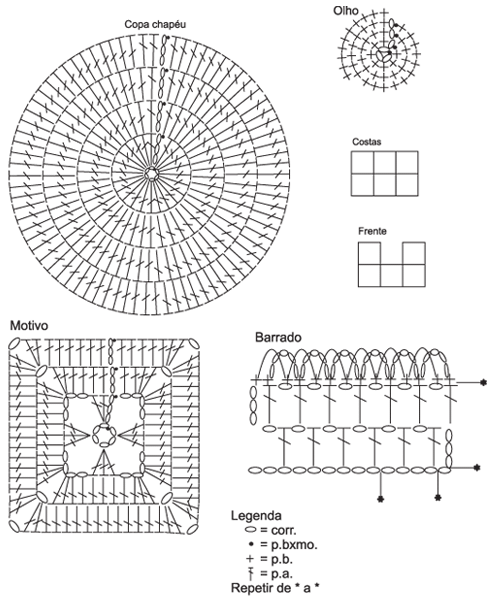 Copa chapéu

Olho

Costas

Frente

Motivo

Barrado

Legenda
= corr.
• = p.bxmo.
+ = p.b.
= p.a.
Repetir de * a *